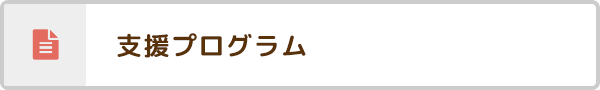 支援プログラム